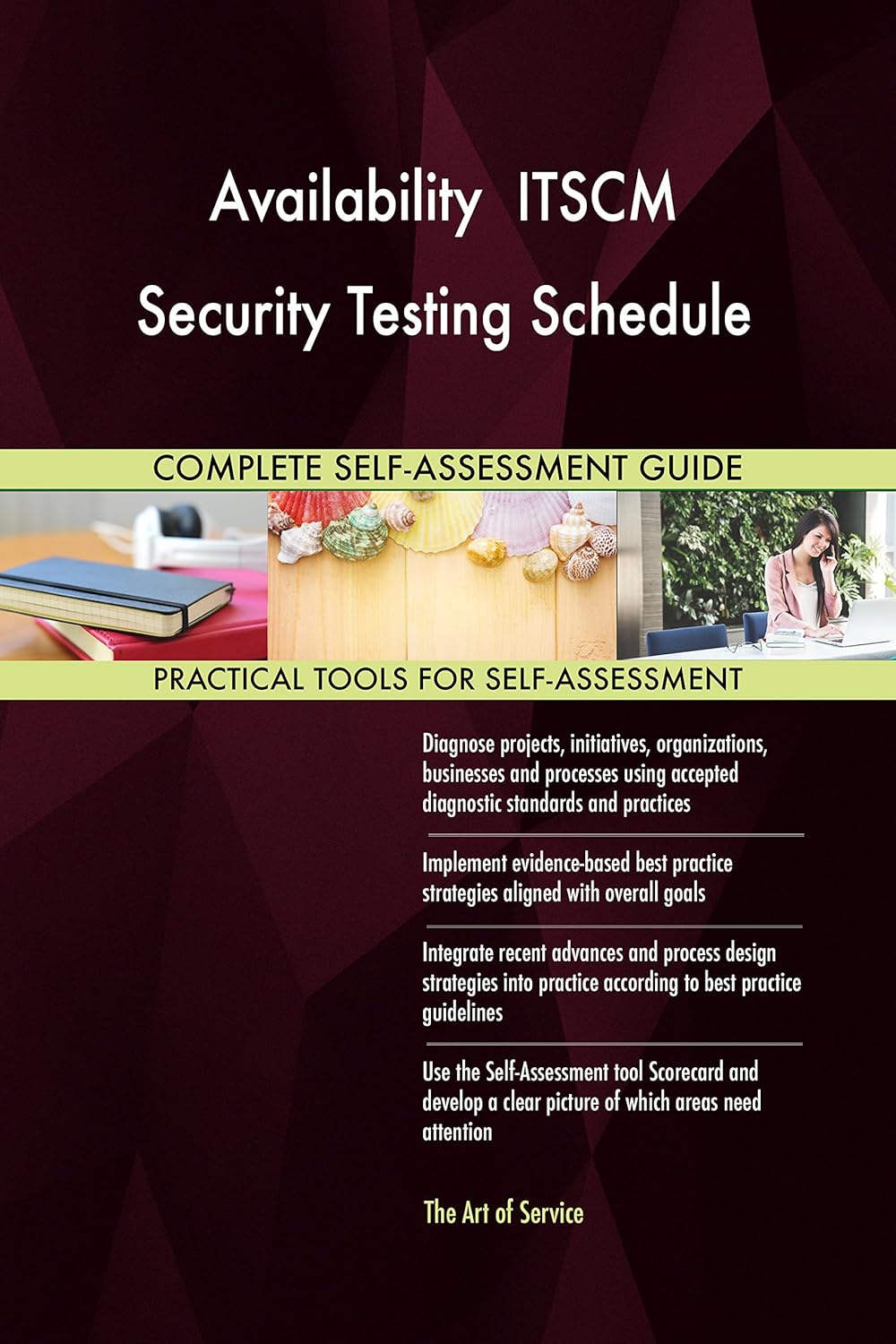 Availability ITSCM Security Testing Schedule

COMPLETE SELF-ASSESSMENT GUIDE

PRACTICAL TOOLS FOR SELF-ASSESSMENT

Diagnose projects, initiatives, organizations, businesses and processes using accepted diagnostic standards and practices

Implement evidence-based best practice strategies aligned with overall goals

Integrate recent advances and process design strategies into practice according to best practice guidelines

Use the Self-Assessment tool Scorecard and develop a clear picture of which areas need attention

The Art of Service